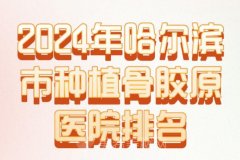 2024年哈尔滨市种植骨胶原医院排名